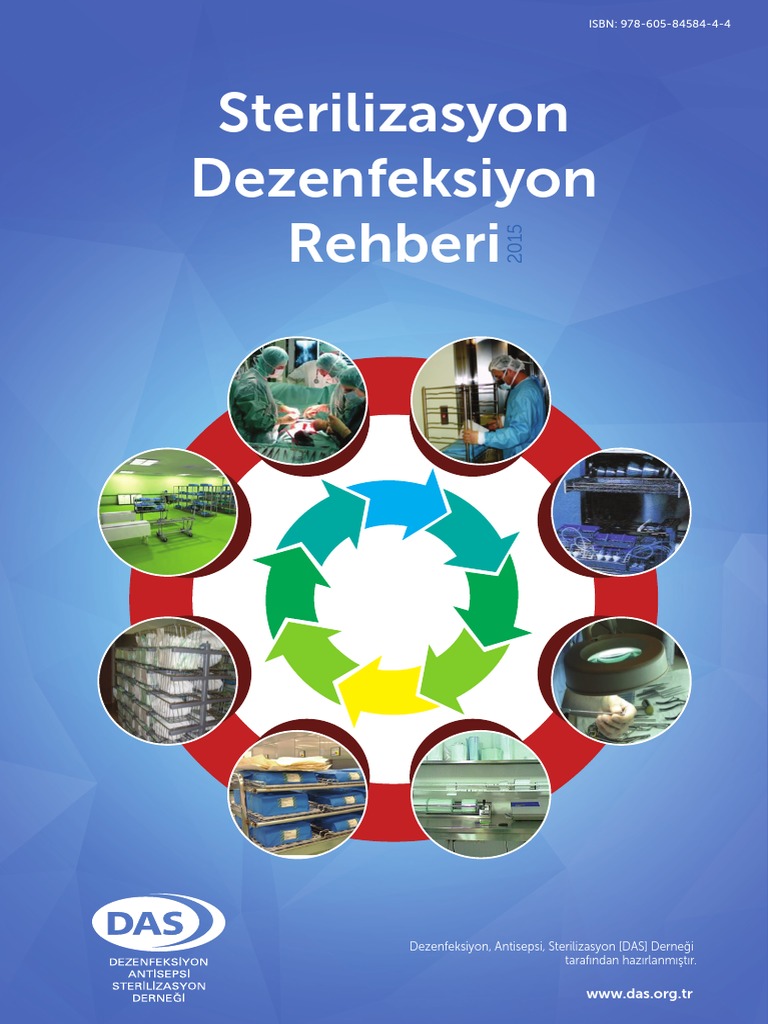 ISBN: 978-605-84584-4-4

Sterilizasyon
Dezenfeksiyon
Rehberi 2015

DAS
DEZENFEKSİYON
ANTİSEPSİ
STERİLİZASYON
DERNEĞİ

Dezenfeksiyon, Antisepsi, Sterilizasyon (DAS) Derneği tarafından hazırlanmıştır.

www.das.org.tr